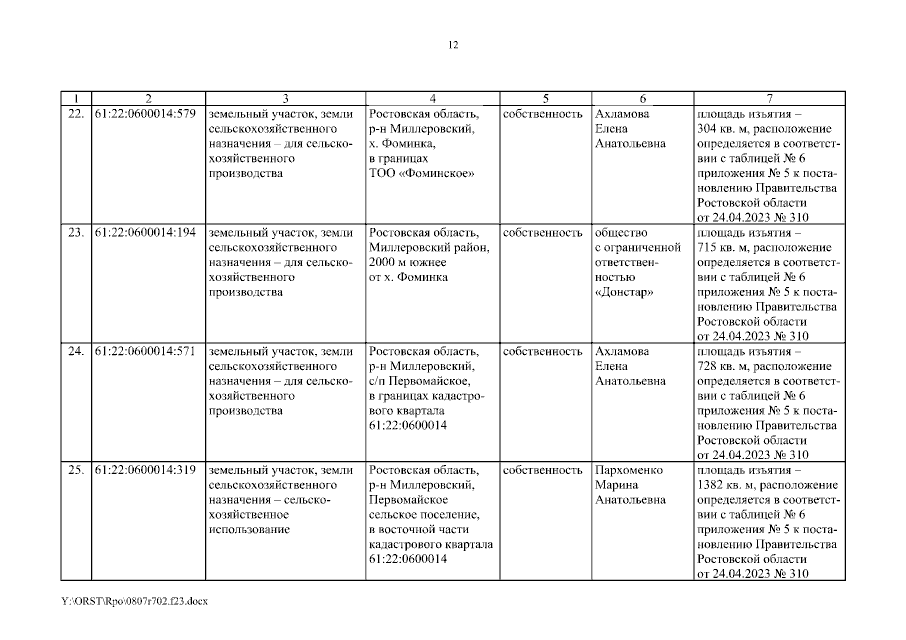 12

| 1 | 2 | 3 | 4 | 5 | 6 | 7 |
|---|---|---|---|---|---|---|
| 22. | 61:22:0600014:579 | земельный участок, земли сельскохозяйственного назначения – для сельскохозяйственного производства | Ростовская область, р-н Миллеровский, х. Фоминка, в границах ТОО «Фоминское» | собственность | Ахламова Елена Анатольевна | площадь изъятия – 304 кв. м, расположение определяется в соответствии с таблицей № 6 приложения № 5 к постановлению Правительства Ростовской области от 24.04.2023 № 310 |
| 23. | 61:22:0600014:194 | земельный участок, земли сельскохозяйственного назначения – для сельскохозяйственного производства | Ростовская область, Миллеровский район, 2000 м южнее от х. Фоминка | собственность | общество с ограниченной ответственностью «Донстар» | площадь изъятия – 715 кв. м, расположение определяется в соответствии с таблицей № 6 приложения № 5 к постановлению Правительства Ростовской области от 24.04.2023 № 310 |
| 24. | 61:22:0600014:571 | земельный участок, земли сельскохозяйственного назначения – для сельскохозяйственного производства | Ростовская область, р-н Миллеровский, с/п Первомайское, в границах кадастрового квартала 61:22:0600014 | собственность | Ахламова Елена Анатольевна | площадь изъятия – 728 кв. м, расположение определяется в соответствии с таблицей № 6 приложения № 5 к постановлению Правительства Ростовской области от 24.04.2023 № 310 |
| 25. | 61:22:0600014:319 | земельный участок, земли сельскохозяйственного назначения – сельскохозяйственное использование | Ростовская область, р-н Миллеровский, Первомайское сельское поселение, в восточной части кадастрового квартала 61:22:0600014 | собственность | Пархоменко Марина Анатольевна | площадь изъятия – 1382 кв. м, расположение определяется в соответствии с таблицей № 6 приложения № 5 к постановлению Правительства Ростовской области от 24.04.2023 № 310 |

Y:\ORST\Rpo\0807r702.f23.docx